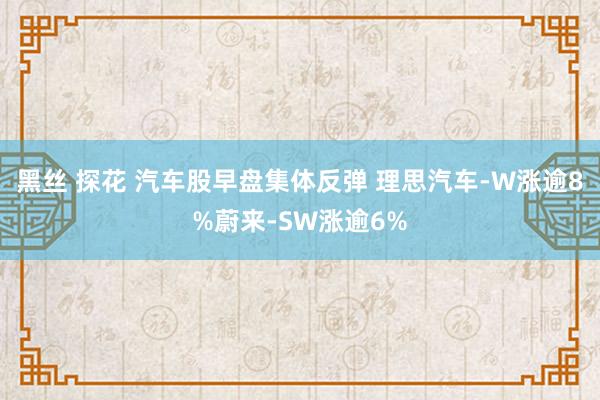 黑丝 探花 汽车股早盘集体反弹 理思汽车-W涨逾8%蔚来-SW涨逾6%